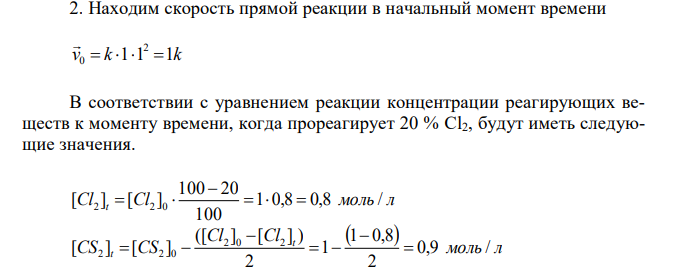 2. Находим скорость прямой реакции в начальный момент времени

$\vec{v}_0 = k \cdot 1 \cdot 1^2 = 1k$

В соответствии с уравнением реакции концентрации реагирующих веществ к моменту времени, когда прореагирует 20 % $Cl_2$, будут иметь следующие значения.

$[Cl_2]_t = [Cl_2]_0 \cdot \frac{100-20}{100} = 1 \cdot 0{,}8 = 0{,}8$ моль / л

$[CS_2]_t = [CS_2]_0 - \frac{([Cl_2]_0 - [Cl_2]_t)}{2} = 1 - \frac{(1-0{,}8)}{2} = 0{,}9$ моль / л